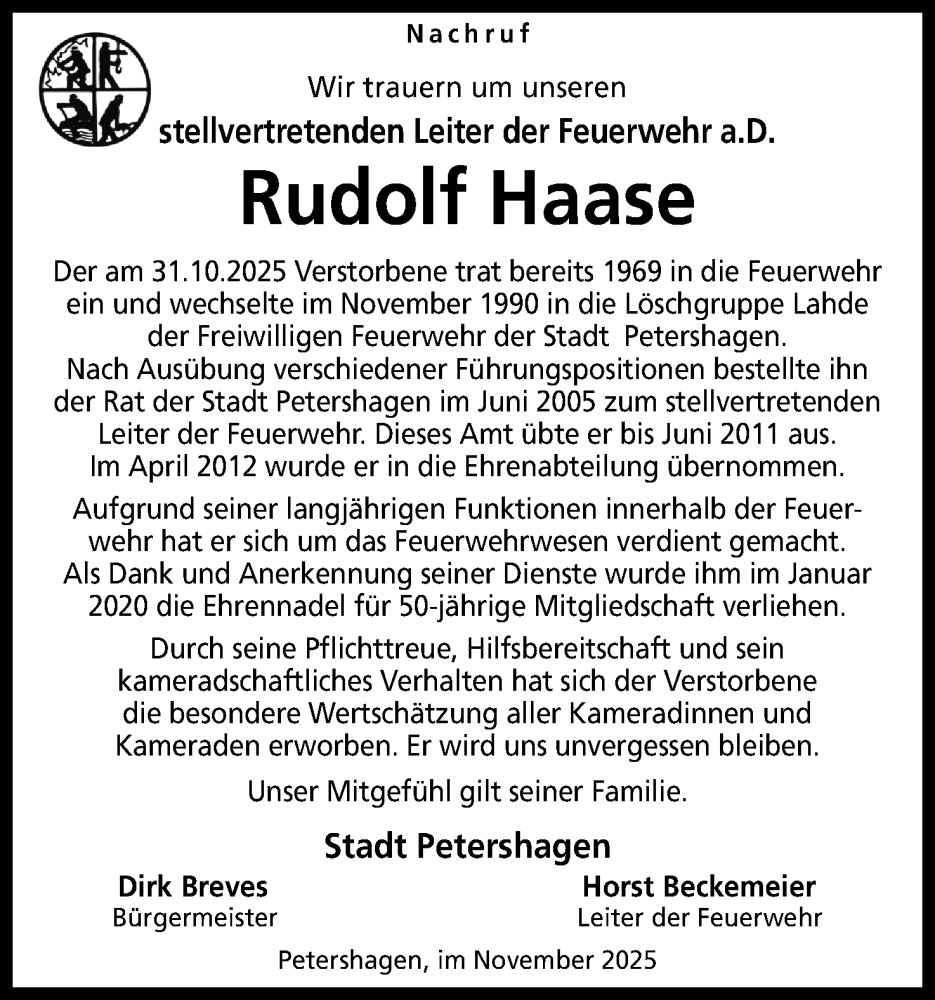 Nachruf

Wir trauern um unseren
stellvertretenden Leiter der Feuerwehr a.D.

Rudolf Haase

Der am 31.10.2025 Verstorbene trat bereits 1969 in die Feuerwehr ein und wechselte im November 1990 in die Löschgruppe Lahde der Freiwilligen Feuerwehr der Stadt Petershagen. Nach Ausübung verschiedener Führungspositionen bestellte ihn der Rat der Stadt Petershagen im Juni 2005 zum stellvertretenden Leiter der Feuerwehr. Dieses Amt übte er bis Juni 2011 aus. Im April 2012 wurde er in die Ehrenabteilung übernommen.

Aufgrund seiner langjährigen Funktionen innerhalb der Feuerwehr hat er sich um das Feuerwehrwesen verdient gemacht. Als Dank und Anerkennung seiner Dienste wurde ihm im Januar 2020 die Ehrennadel für 50-jährige Mitgliedschaft verliehen.

Durch seine Pflichttreue, Hilfsbereitschaft und sein kameradschaftliches Verhalten hat sich der Verstorbene die besondere Wertschätzung aller Kameradinnen und Kameraden erworben. Er wird uns unvergessen bleiben.

Unser Mitgefühl gilt seiner Familie.

Stadt Petershagen

Dirk Breves
Bürgermeister

Horst Beckemeier
Leiter der Feuerwehr

Petershagen, im November 2025